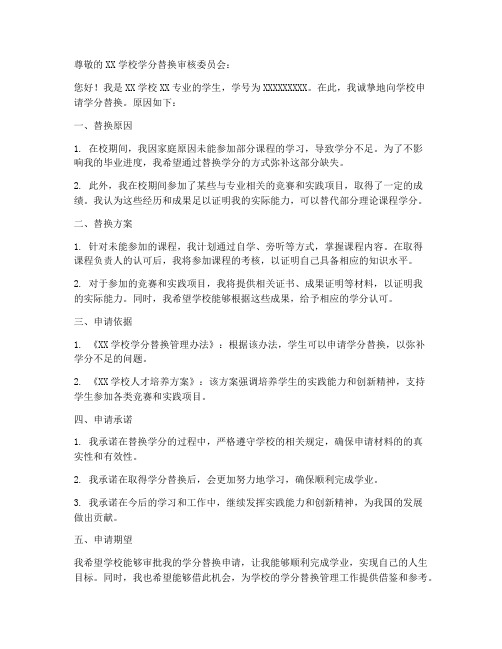 尊敬的 XX 学校学分替换审核委员会：

您好！我是 XX 学校 XX 专业的学生，学号为 XXXXXXXXX。在此，我诚挚地向学校申请学分替换。原因如下：

一、替换原因

1. 在校期间，我因家庭原因未能参加部分课程的学习，导致学分不足。为了不影响我的毕业进度，我希望通过替换学分的方式弥补这部分缺失。

2. 此外，我在校期间参加了某些与专业相关的竞赛和实践项目，取得了一定的成绩。我认为这些经历和成果足以证明我的实际能力，可以替代部分理论课程学分。

二、替换方案

1. 针对未能参加的课程，我计划通过自学、旁听等方式，掌握课程内容。在取得课程负责人的认可后，我将参加课程的考核，以证明自己具备相应的知识水平。

2. 对于参加的竞赛和实践项目，我将提供相关证书、成果证明等材料，以证明我的实际能力。同时，我希望学校能够根据这些成果，给予相应的学分认可。

三、申请依据

1. 《XX 学校学分替换管理办法》：根据该办法，学生可以申请学分替换，以弥补学分不足的问题。

2. 《XX 学校人才培养方案》：该方案强调培养学生的实践能力和创新精神，支持学生参加各类竞赛和实践项目。

四、申请承诺

1. 我承诺在替换学分的过程中，严格遵守学校的相关规定，确保申请材料的的真实性和有效性。

2. 我承诺在取得学分替换后，会更加努力地学习，确保顺利完成学业。

3. 我承诺在今后的学习和工作中，继续发挥实践能力和创新精神，为我国的发展做出贡献。

五、申请期望

我希望学校能够审批我的学分替换申请，让我能够顺利完成学业，实现自己的人生目标。同时，我也希望能够借此机会，为学校的学分替换管理工作提供借鉴和参考。